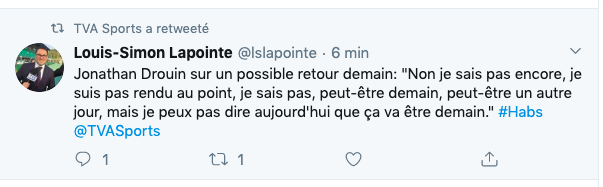 TVA Sports a retweeté

Louis-Simon Lapointe @lslapointe · 6 min

Jonathan Drouin sur un possible retour demain: "Non je sais pas encore, je suis pas rendu au point, je sais pas, peut-être demain, peut-être un autre jour, mais je peux pas dire aujourd'hui que ça va être demain." #Habs @TVASports

1 1